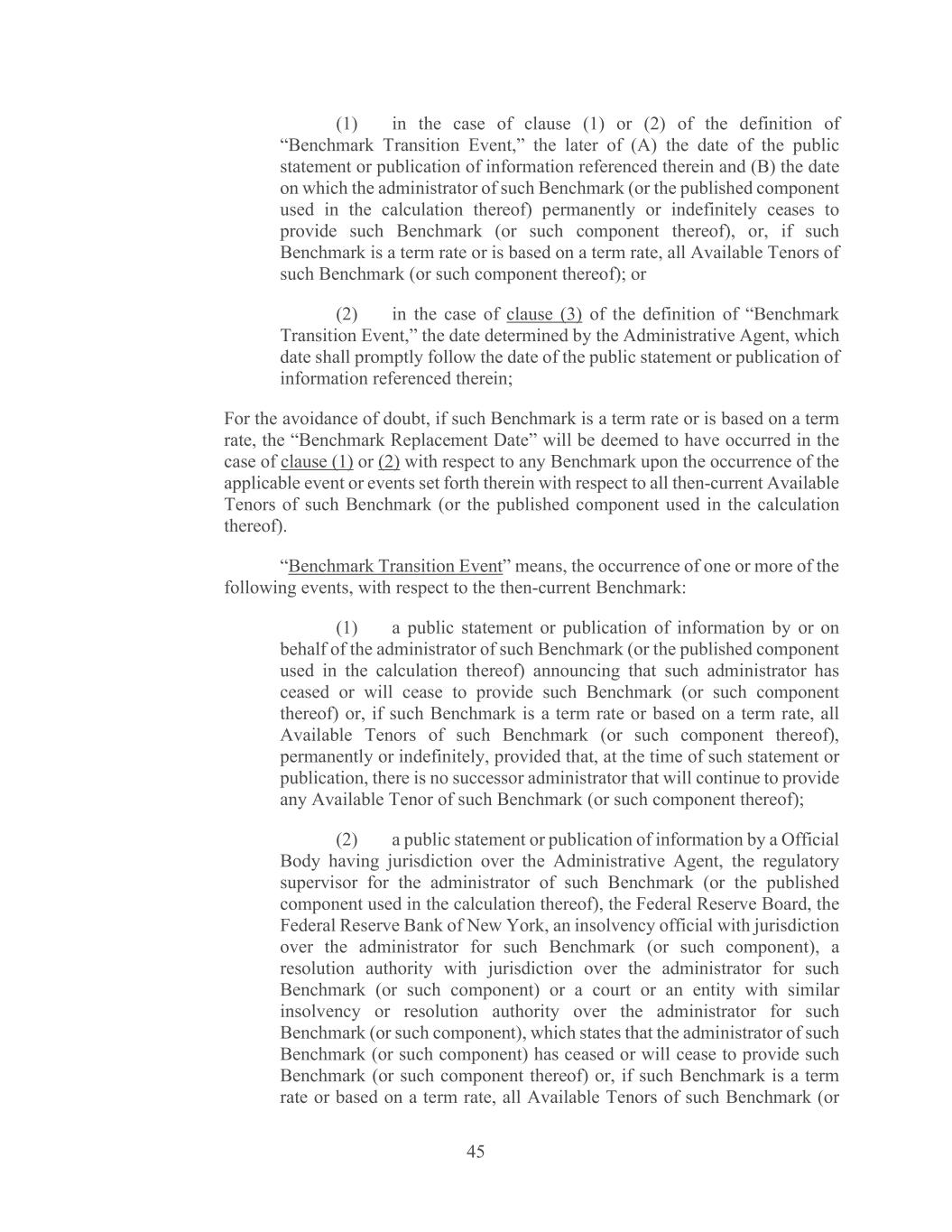 (1) in the case of clause (1) or (2) of the definition of “Benchmark Transition Event,” the later of (A) the date of the public statement or publication of information referenced therein and (B) the date on which the administrator of such Benchmark (or the published component used in the calculation thereof) permanently or indefinitely ceases to provide such Benchmark (or such component thereof), or, if such Benchmark is a term rate or is based on a term rate, all Available Tenors of such Benchmark (or such component thereof); or

(2) in the case of clause (3) of the definition of “Benchmark Transition Event,” the date determined by the Administrative Agent, which date shall promptly follow the date of the public statement or publication of information referenced therein;

For the avoidance of doubt, if such Benchmark is a term rate or is based on a term rate, the “Benchmark Replacement Date” will be deemed to have occurred in the case of clause (1) or (2) with respect to any Benchmark upon the occurrence of the applicable event or events set forth therein with respect to all then-current Available Tenors of such Benchmark (or the published component used in the calculation thereof).

“Benchmark Transition Event” means, the occurrence of one or more of the following events, with respect to the then-current Benchmark:

(1) a public statement or publication of information by or on behalf of the administrator of such Benchmark (or the published component used in the calculation thereof) announcing that such administrator has ceased or will cease to provide such Benchmark (or such component thereof) or, if such Benchmark is a term rate or based on a term rate, all Available Tenors of such Benchmark (or such component thereof), permanently or indefinitely, provided that, at the time of such statement or publication, there is no successor administrator that will continue to provide any Available Tenor of such Benchmark (or such component thereof);

(2) a public statement or publication of information by a Official Body having jurisdiction over the Administrative Agent, the regulatory supervisor for the administrator of such Benchmark (or the published component used in the calculation thereof), the Federal Reserve Board, the Federal Reserve Bank of New York, an insolvency official with jurisdiction over the administrator for such Benchmark (or such component), a resolution authority with jurisdiction over the administrator for such Benchmark (or such component) or a court or an entity with similar insolvency or resolution authority over the administrator for such Benchmark (or such component), which states that the administrator of such Benchmark (or such component) has ceased or will cease to provide such Benchmark (or such component thereof) or, if such Benchmark is a term rate or based on a term rate, all Available Tenors of such Benchmark (or

45